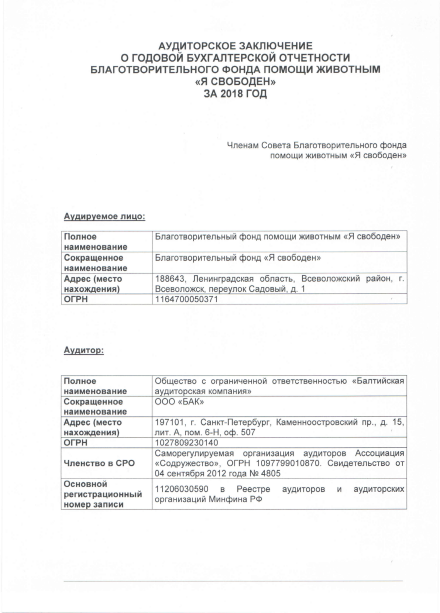 АУДИТОРСКОЕ ЗАКЛЮЧЕНИЕ
О ГОДОВОЙ БУХГАЛТЕРСКОЙ ОТЧЕТНОСТИ
БЛАГОТВОРИТЕЛЬНОГО ФОНДА ПОМОЩИ ЖИВОТНЫМ
«Я СВОБОДЕН»
ЗА 2018 ГОД

Членам Совета Благотворительного фонда
помощи животным «Я свободен»

Аудируемое лицо:

| Полное наименование | Благотворительный фонд помощи животным «Я свободен» |
|---|---|
| Сокращенное наименование | Благотворительный фонд «Я свободен» |
| Адрес (место нахождения) | 188643, Ленинградская область, Всеволожский район, г. Всеволожск, переулок Садовый, д. 1 |
| ОГРН | 1164700050371 |

Аудитор:

| Полное наименование | Общество с ограниченной ответственностью «Балтийская аудиторская компания» |
|---|---|
| Сокращенное наименование | ООО «БАК» |
| Адрес (место нахождения) | 197101, г. Санкт-Петербург, Каменноостровский пр., д. 15, лит. А, пом. 6-Н, оф. 507 |
| ОГРН | 1027809230140 |
| Членство в СРО | Саморегулируемая организация аудиторов Ассоциация «Содружество», ОГРН 1097799010870. Свидетельство от 04 сентября 2012 года № 4805 |
| Основной регистрационный номер записи | 11206030590 в Реестре аудиторов и аудиторских организаций Минфина РФ |